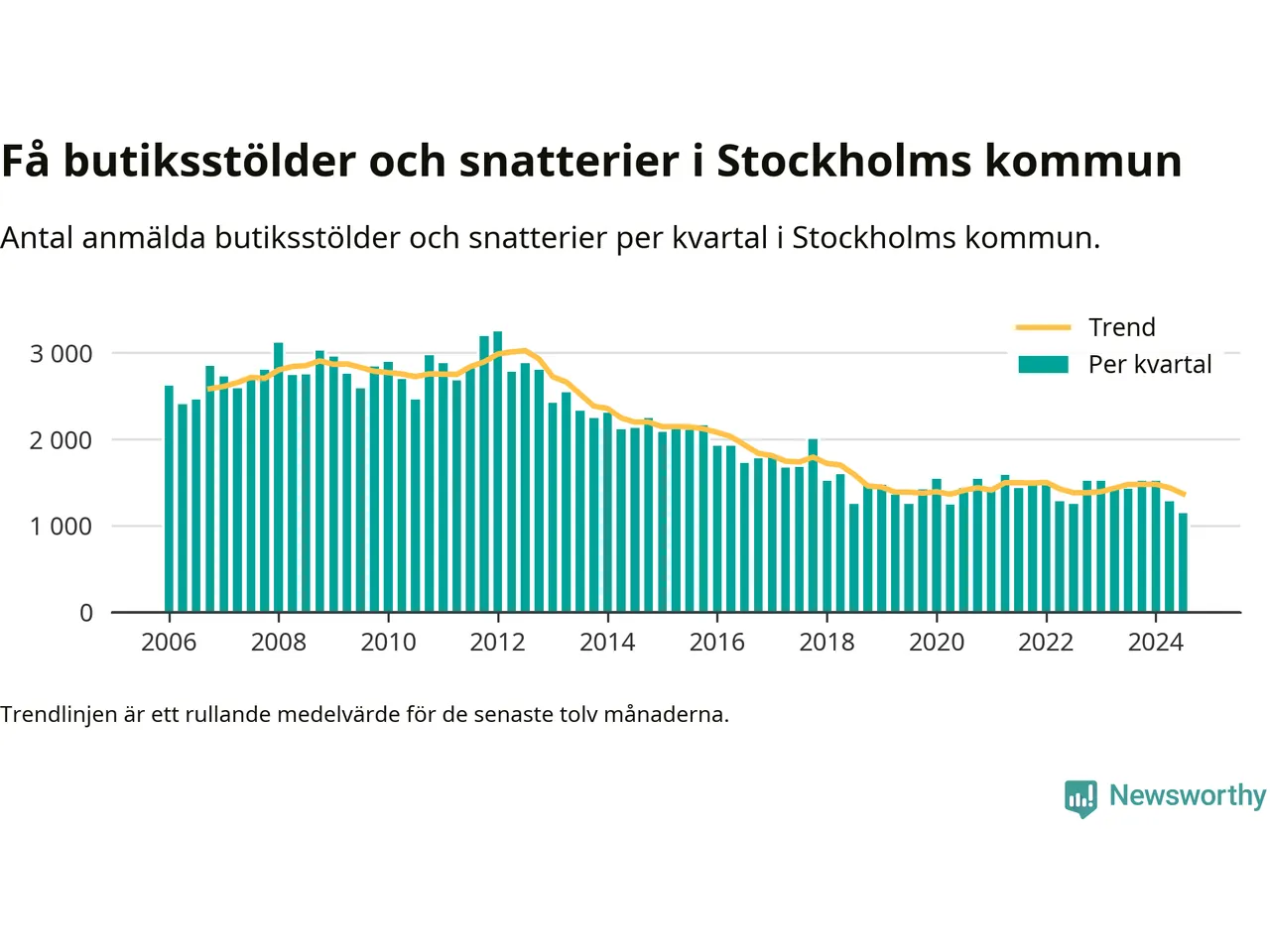 Få butiksstölder och snatterier i Stockholms kommun

Antal anmälda butiksstölder och snatterier per kvartal i Stockholms kommun.

Trend
Per kvartal

3 000
2 000
1 000
0

2006
2008
2010
2012
2014
2016
2018
2020
2022
2024

Trendlinjen är ett rullande medelvärde för de senaste tolv månaderna.

Newsworthy